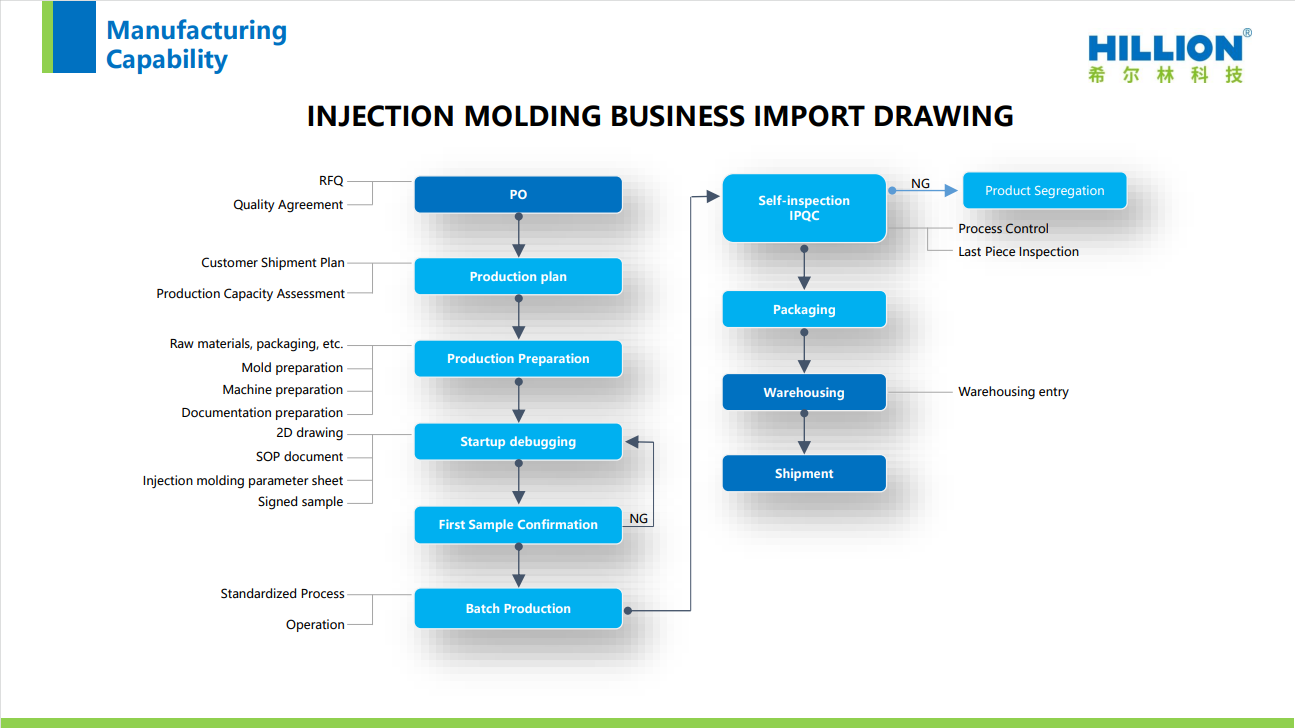 Manufacturing Capability

HILLION®
希尔林科技

INJECTION MOLDING BUSINESS IMPORT DRAWING

RFQ
Quality Agreement

PO

Customer Shipment Plan
Production Capacity Assessment

Production plan

Raw materials, packaging, etc.
Mold preparation
Machine preparation
Documentation preparation

Production Preparation

2D drawing
SOP document
Injection molding parameter sheet
Signed sample

Startup debugging

First Sample Confirmation

NG

Standardized Process
Operation

Batch Production

Self-inspection
IPQC

NG

Product Segregation

Process Control
Last Piece Inspection

Packaging

Warehousing

Warehousing entry

Shipment